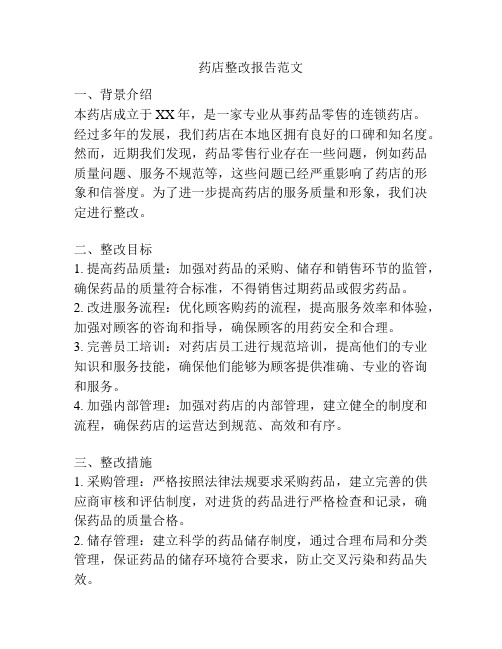 药店整改报告范文

一、背景介绍
本药店成立于XX年，是一家专业从事药品零售的连锁药店。经过多年的发展，我们药店在本地区拥有良好的口碑和知名度。然而，近期我们发现，药品零售行业存在一些问题，例如药品质量问题、服务不规范等，这些问题已经严重影响了药店的形象和信誉度。为了进一步提高药店的服务质量和形象，我们决定进行整改。

二、整改目标
1. 提高药品质量：加强对药品的采购、储存和销售环节的监管，确保药品的质量符合标准，不得销售过期药品或假劣药品。
2. 改进服务流程：优化顾客购药的流程，提高服务效率和体验，加强对顾客的咨询和指导，确保顾客的用药安全和合理。
3. 完善员工培训：对药店员工进行规范培训，提高他们的专业知识和服务技能，确保他们能够为顾客提供准确、专业的咨询和服务。
4. 加强内部管理：加强对药店的内部管理，建立健全的制度和流程，确保药店的运营达到规范、高效和有序。

三、整改措施
1. 采购管理：严格按照法律法规要求采购药品，建立完善的供应商审核和评估制度，对进货的药品进行严格检查和记录，确保药品的质量合格。
2. 储存管理：建立科学的药品储存制度，通过合理布局和分类管理，保证药品的储存环境符合要求，防止交叉污染和药品失效。